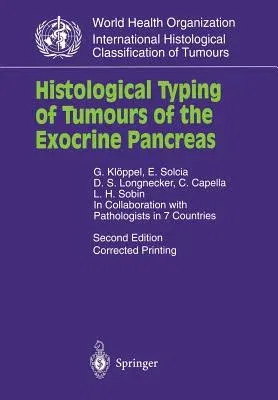 World Health Organization
International Histological
Classification of Tumours

Histological Typing of Tumours of the Exocrine Pancreas

G. Klöppel, E. Solcia
D. S. Longnecker, C. Capella
L. H. Sobin
In Collaboration with
Pathologists in 7 Countries

Second Edition
Corrected Printing

Springer